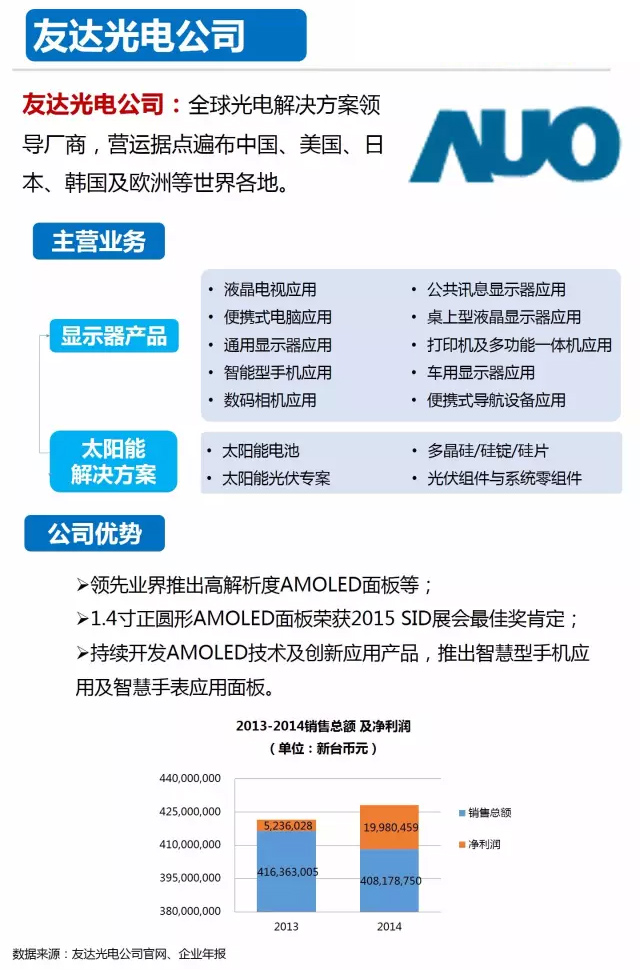 友达光电公司

友达光电公司：全球光电解决方案领导厂商，营运据点遍布中国、美国、日本、韩国及欧洲等世界各地。

AUO

主营业务

显示器产品

• 液晶电视应用
• 便携式电脑应用
• 通用显示器应用
• 智能型手机应用
• 数码相机应用

• 公共讯息显示器应用
• 桌上型液晶显示器应用
• 打印机及多功能一体机应用
• 车用显示器应用
• 便携式导航设备应用

太阳能解决方案

• 太阳能电池
• 太阳能光伏专案

• 多晶硅/硅锭/硅片
• 光伏组件与系统零组件

公司优势

➢领先业界推出高解析度AMOLED面板等；
➢1.4寸正圆形AMOLED面板荣获2015 SID展会最佳奖肯定；
➢持续开发AMOLED技术及创新应用产品，推出智慧型手机应用及智慧手表应用面板。

2013-2014销售总额 及净利润
（单位：新台币元）

440,000,000
425,000,000
410,000,000
395,000,000
380,000,000

5,236,028
416,363,005
19,980,459
408,178,750

2013
2014

销售总额
净利润

数据来源：友达光电公司官网、企业年报